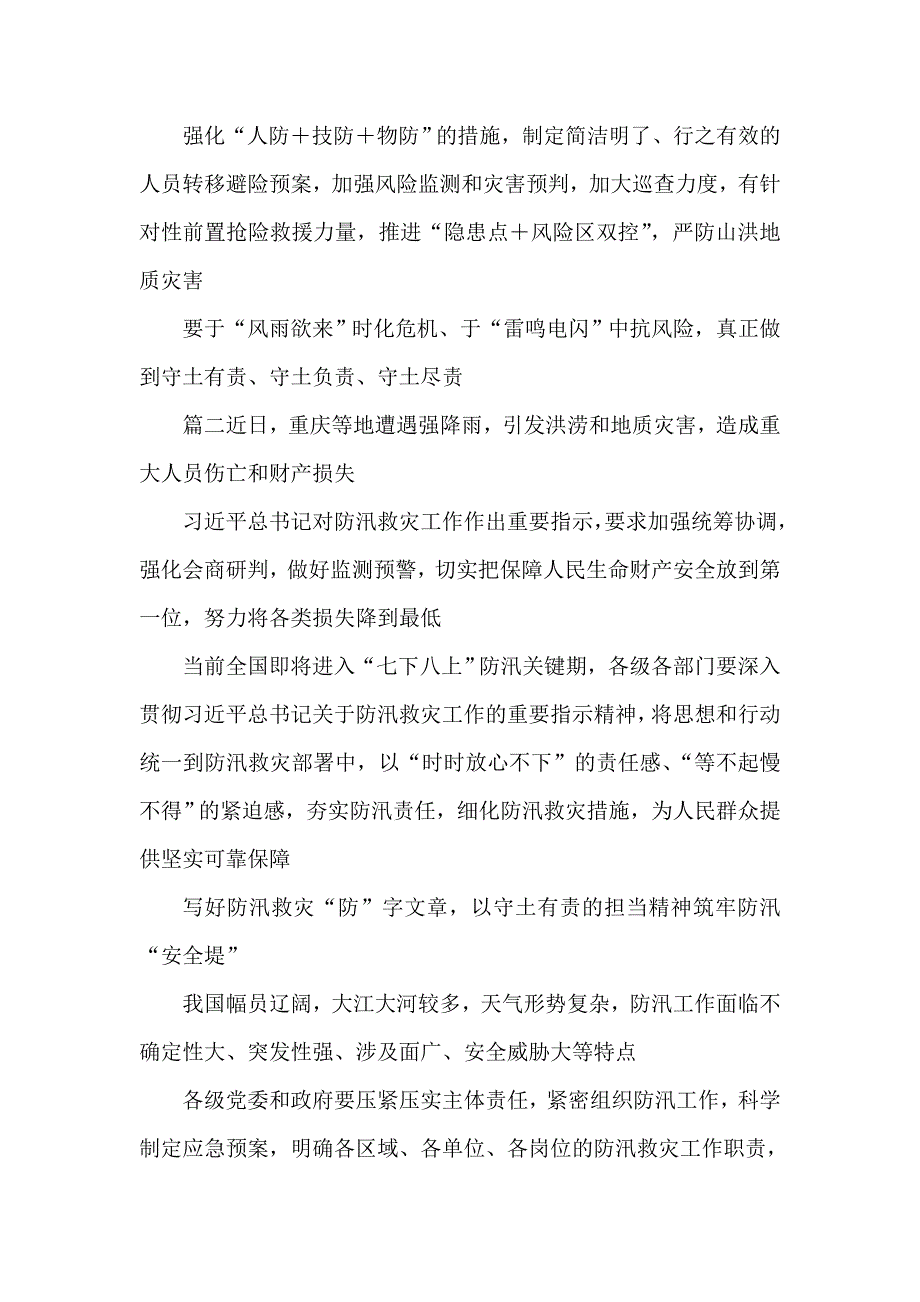 强化“人防＋技防＋物防”的措施，制定简洁明了、行之有效的人员转移避险预案，加强风险监测和灾害预判，加大巡查力度，有针对性前置抢险救援力量，推进“隐患点＋风险区双控”，严防山洪地质灾害

要于“风雨欲来”时化危机、于“雷鸣电闪”中抗风险，真正做到守土有责、守土负责、守土尽责

篇二近日，重庆等地遭遇强降雨，引发洪涝和地质灾害，造成重大人员伤亡和财产损失

习近平总书记对防汛救灾工作作出重要指示，要求加强统筹协调，强化会商研判，做好监测预警，切实把保障人民生命财产安全放到第一位，努力将各类损失降到最低

当前全国即将进入“七下八上”防汛关键期，各级各部门要深入贯彻习近平总书记关于防汛救灾工作的重要指示精神，将思想和行动统一到防汛救灾部署中，以“时时放心不下”的责任感、“等不起慢不得”的紧迫感，夯实防汛责任，细化防汛救灾措施，为人民群众提供坚实可靠保障

写好防汛救灾“防”字文章，以守土有责的担当精神筑牢防汛“安全堤”

我国幅员辽阔，大江大河较多，天气形势复杂，防汛工作面临不确定性大、突发性强、涉及面广、安全威胁大等特点

各级党委和政府要压紧压实主体责任，紧密组织防汛工作，科学制定应急预案，明确各区域、各单位、各岗位的防汛救灾工作职责，